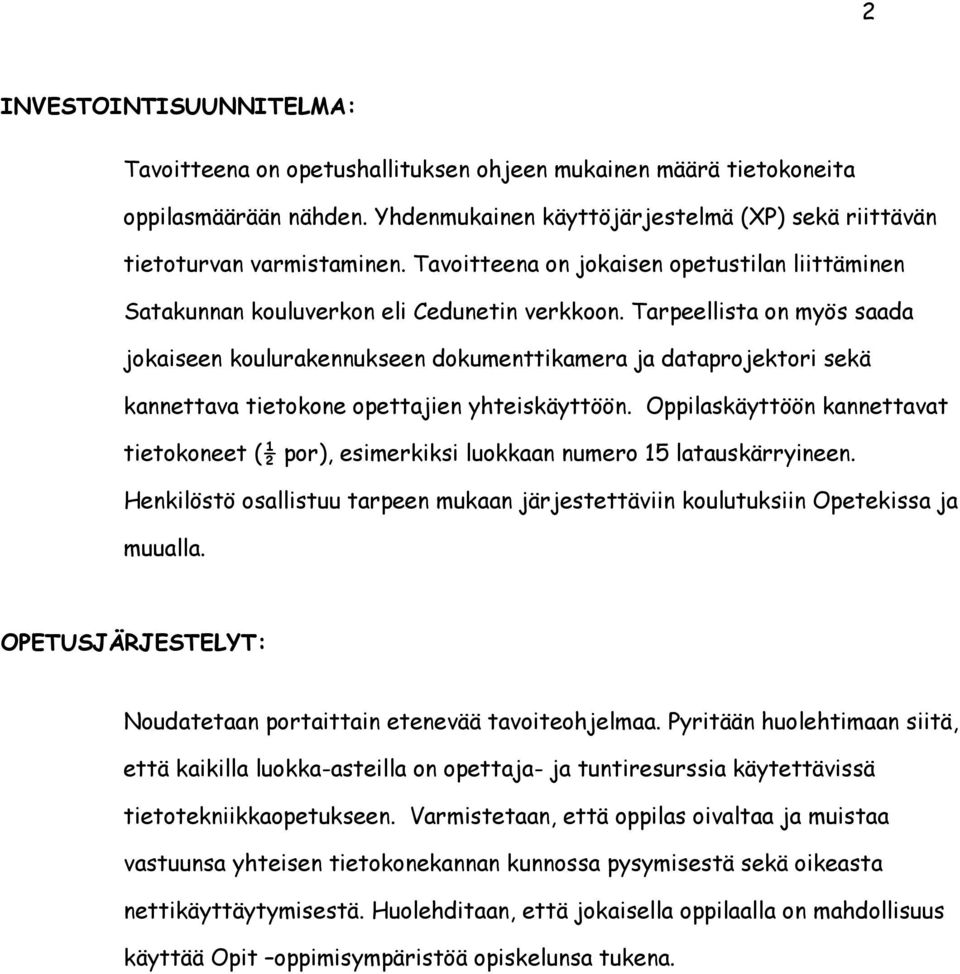 2

INVESTOINTISUUNNITELMA:

Tavoitteena on opetushallituksen ohjeen mukainen määrä tietokoneita oppilasmäärään nähden. Yhdenmukainen käyttöjärjestelmä (XP) sekä riittävän tietoturvan varmistaminen. Tavoitteena on jokaisen opetustilan liittäminen Satakunnan kouluverkon eli Cedunetin verkkoon. Tarpeellista on myös saada jokaiseen koulurakennukseen dokumenttikamera ja dataprojektori sekä kannettava tietokone opettajien yhteiskäyttöön. Oppilaskäyttöön kannettavat tietokoneet ($\frac{1}{2}$ por), esimerkiksi luokkaan numero 15 latauskärryineen. Henkilöstö osallistuu tarpeen mukaan järjestettäviin koulutuksiin Opetekissa ja muualla.

OPETUSJÄRJESTELYT:

Noudatetaan portaittain etenevää tavoiteohjelmaa. Pyritään huolehtimaan siitä, että kaikilla luokka-asteilla on opettaja- ja tuntiresurssia käytettävissä tietotekniikkaopetukseen. Varmistetaan, että oppilas oivaltaa ja muistaa vastuunsa yhteisen tietokonekannan kunnossa pysymisestä sekä oikeasta nettikäyttäytymisestä. Huolehditaan, että jokaisella oppilaalla on mahdollisuus käyttää Opit –oppimisympäristöä opiskelunsa tukena.